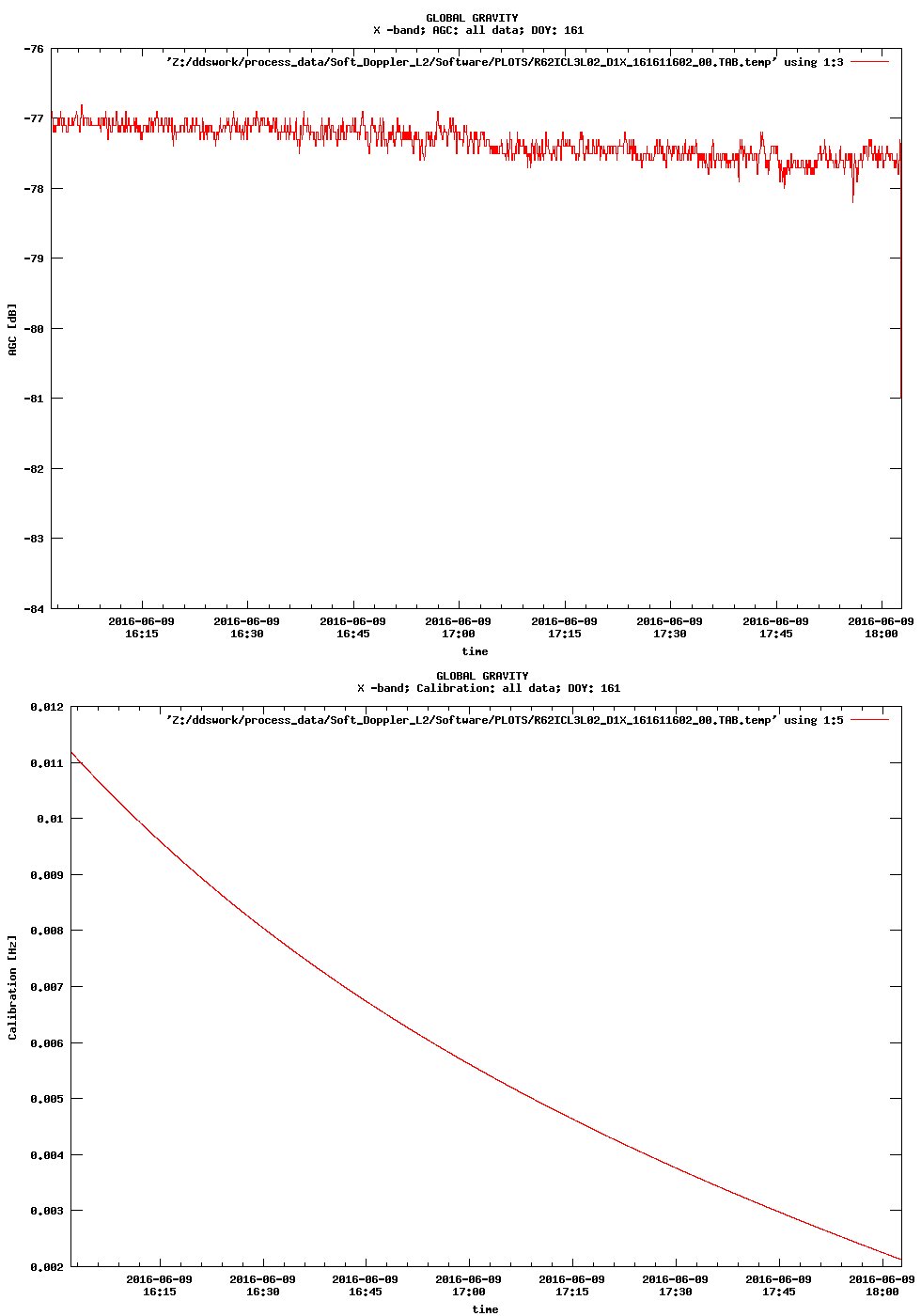 GLOBAL GRAVITY
X -band; AGC: all data; DOY: 161

'Z:/ddswork/process_data/Soft_Doppler_L2/Software/PLOTS/R62ICL3L02_D1X_161611602_00.TAB.temp' using 1:3

-76
-77
-78
-79
-80
-81
-82
-83
-84

AGC [dB]

2016-06-09 16:15
2016-06-09 16:30
2016-06-09 16:45
2016-06-09 17:00
2016-06-09 17:15
2016-06-09 17:30
2016-06-09 17:45
2016-06-09 18:00

time

GLOBAL GRAVITY
X -band; Calibration: all data; DOY: 161

'Z:/ddswork/process_data/Soft_Doppler_L2/Software/PLOTS/R62ICL3L02_D1X_161611602_00.TAB.temp' using 1:5

0.012
0.011
0.01
0.009
0.008
0.007
0.006
0.005
0.004
0.003
0.002

Calibration [Hz]

2016-06-09 16:15
2016-06-09 16:30
2016-06-09 16:45
2016-06-09 17:00
2016-06-09 17:15
2016-06-09 17:30
2016-06-09 17:45
2016-06-09 18:00

time